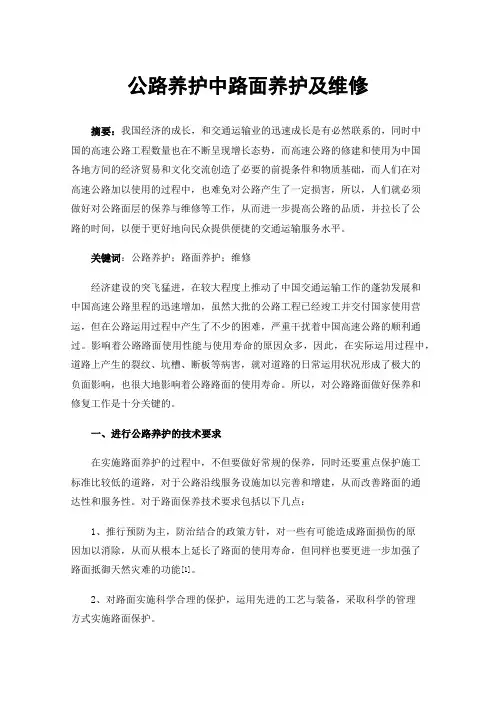 公路养护中路面养护及维修

摘要：我国经济的成长，和交通运输业的迅速成长是有必然联系的，同时中国的高速公路工程数量也在不断呈现增长态势，而高速公路的修建和使用为中国各地方间的经济贸易和文化交流创造了必要的前提条件和物质基础，而人们在对高速公路加以使用的过程中，也难免对公路产生了一定损害，所以，人们就必须做好对公路面层的保养与维修等工作，从而进一步提高公路的品质，并拉长了公路的时间，以便于更好地向民众提供便捷的交通运输服务水平。

关键词：公路养护；路面养护；维修

经济建设的突飞猛进，在较大程度上推动了中国交通运输工作的蓬勃发展和中国高速公路里程的迅速增加，虽然大批的公路工程已经竣工并交付国家使用营运，但在公路运用过程中产生了不少的困难，严重干扰着中国高速公路的顺利通过。影响着公路路面使用性能与使用寿命的原因众多，因此，在实际运用过程中，道路上产生的裂纹、坑槽、断板等病害，就对道路的日常运用状况形成了极大的负面影响，也很大地影响着公路路面的使用寿命。所以，对公路路面做好保养和修复工作是十分关键的。

一、进行公路养护的技术要求

在实施路面养护的过程中，不但要做好常规的保养，同时还要重点保护施工标准比较低的道路，对于公路沿线服务设施加以完善和增建，从而改善路面的通达性和服务性。对于路面保养技术要求包括以下几点：

1、推行预防为主，防治结合的政策方针，对一些有可能造成路面损伤的原因加以消除，从而从根本上延长了路面的使用寿命，但同样也要更进一步加强了路面抵御天然灾难的功能[1]。

2、对路面实施科学合理的保护，运用先进的工艺与装备，采取科学的管理方式实施路面保护。